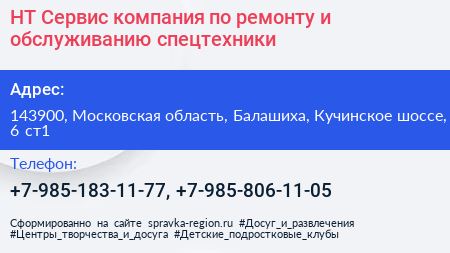 НТ Сервис компания по ремонту и обслуживанию спецтехники

Адрес:

143900, Московская область, Балашиха, Кучинское шоссе, 6 ст1

Телефон:

+7-985-183-11-77, +7-985-806-11-05

Сформированно на сайте spravka-region.ru #Досуг_и_развлечения #Центры_творчества_и_досуга #Детские_подростковые_клубы